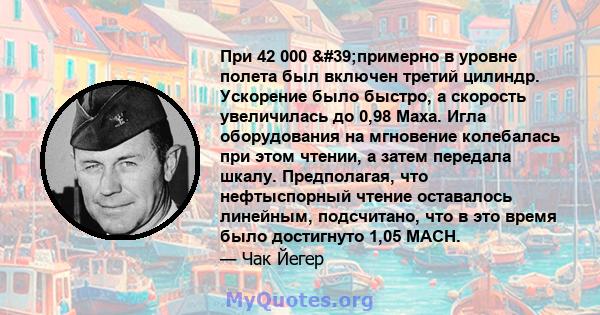 При 42 000 &#39;примерно в уровне полета был включен третий цилиндр. Ускорение было быстро, а скорость увеличилась до 0,98 Маха. Игла оборудования на мгновение колебалась при этом чтении, а затем передала шкалу. Предполагая, что нефтыспорный чтение оставалось линейным, подсчитано, что в это время было достигнуто 1,05 MACH.
— Чак Йегер

MyQuotes.org